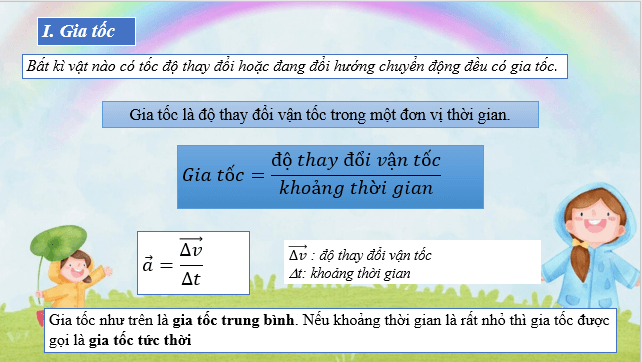 I. Gia tốc

Bất kì vật nào có tốc độ thay đổi hoặc đang đổi hướng chuyển động đều có gia tốc.

Gia tốc là độ thay đổi vận tốc trong một đơn vị thời gian.

$Gia\ tốc = \frac{độ\ thay\ đổi\ vận\ tốc}{khoảng\ thời\ gian}$

$\vec{a} = \frac{\overrightarrow{\Delta v}}{\Delta t}$

$\overrightarrow{\Delta v}$ : độ thay đổi vận tốc
$\Delta t$: khoảng thời gian

Gia tốc như trên là gia tốc trung bình. Nếu khoảng thời gian là rất nhỏ thì gia tốc được gọi là gia tốc tức thời